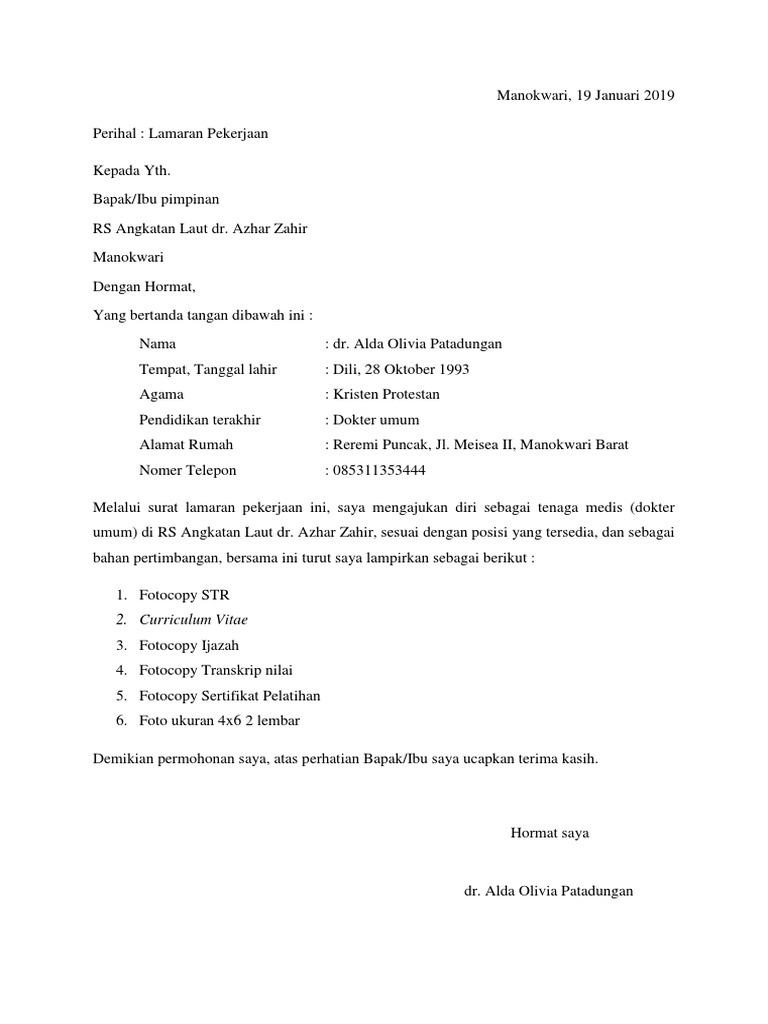 Manokwari, 19 Januari 2019

Perihal : Lamaran Pekerjaan

Kepada Yth.

Bapak/Ibu pimpinan

RS Angkatan Laut dr. Azhar Zahir

Manokwari

Dengan Hormat,

Yang bertanda tangan dibawah ini :

Nama : dr. Alda Olivia Patadungan
Tempat, Tanggal lahir : Dili, 28 Oktober 1993
Agama : Kristen Protestan
Pendidikan terakhir : Dokter umum
Alamat Rumah : Reremi Puncak, Jl. Meisea II, Manokwari Barat
Nomer Telepon : 085311353444

Melalui surat lamaran pekerjaan ini, saya mengajukan diri sebagai tenaga medis (dokter umum) di RS Angkatan Laut dr. Azhar Zahir, sesuai dengan posisi yang tersedia, dan sebagai bahan pertimbangan, bersama ini turut saya lampirkan sebagai berikut :

1. Fotocopy STR
2. Curriculum Vitae
3. Fotocopy Ijazah
4. Fotocopy Transkrip nilai
5. Fotocopy Sertifikat Pelatihan
6. Foto ukuran 4x6 2 lembar

Demikian permohonan saya, atas perhatian Bapak/Ibu saya ucapkan terima kasih.

Hormat saya

dr. Alda Olivia Patadungan